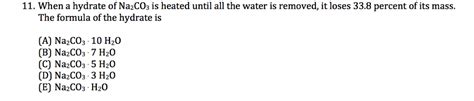 11. When a hydrate of $Na_2CO_3$ is heated until all the water is removed, it loses 33.8 percent of its mass. The formula of the hydrate is

(A) $Na_2CO_3 \cdot 10\ H_2O$
(B) $Na_2CO_3 \cdot 7\ H_2O$
(C) $Na_2CO_3 \cdot 5\ H_2O$
(D) $Na_2CO_3 \cdot 3\ H_2O$
(E) $Na_2CO_3 \cdot H_2O$